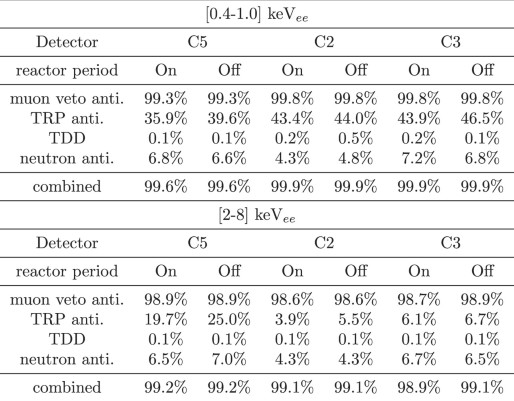 [0.4-1.0] keV$_{ee}$

| Detector | C5 | | C2 | | C3 | |
|---|---|---|---|---|---|---|
| reactor period | On | Off | On | Off | On | Off |
| muon veto anti. | 99.3% | 99.3% | 99.8% | 99.8% | 99.8% | 99.8% |
| TRP anti. | 35.9% | 39.6% | 43.4% | 44.0% | 43.9% | 46.5% |
| TDD | 0.1% | 0.1% | 0.2% | 0.5% | 0.2% | 0.1% |
| neutron anti. | 6.8% | 6.6% | 4.3% | 4.8% | 7.2% | 6.8% |
| combined | 99.6% | 99.6% | 99.9% | 99.9% | 99.9% | 99.9% |

[2-8] keV$_{ee}$

| Detector | C5 | | C2 | | C3 | |
|---|---|---|---|---|---|---|
| reactor period | On | Off | On | Off | On | Off |
| muon veto anti. | 98.9% | 98.9% | 98.6% | 98.6% | 98.7% | 98.9% |
| TRP anti. | 19.7% | 25.0% | 3.9% | 5.5% | 6.1% | 6.7% |
| TDD | 0.1% | 0.1% | 0.1% | 0.1% | 0.1% | 0.1% |
| neutron anti. | 6.5% | 7.0% | 4.3% | 4.3% | 6.7% | 6.5% |
| combined | 99.2% | 99.2% | 99.1% | 99.1% | 98.9% | 99.1% |